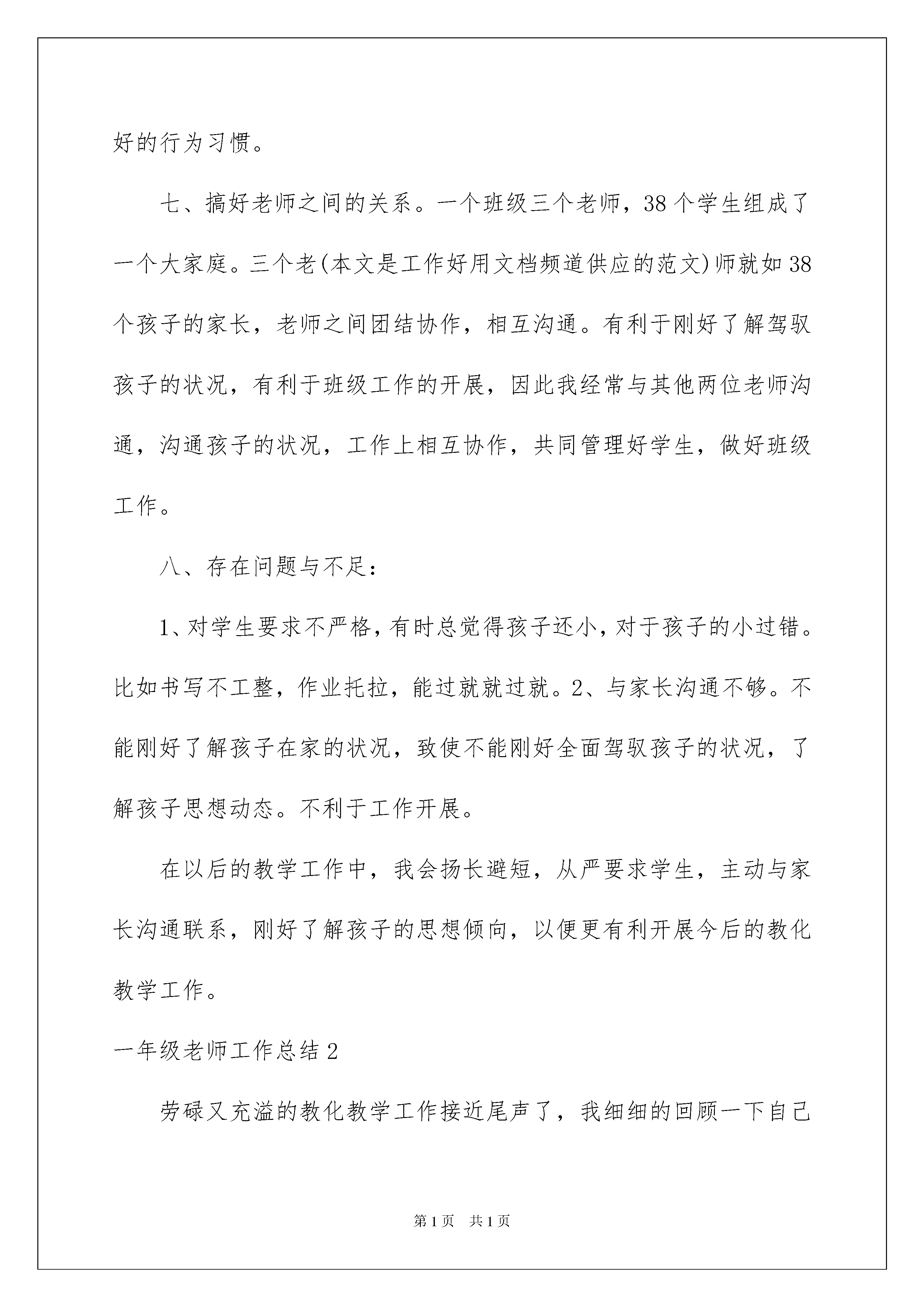 好的行为习惯。

七、搞好老师之间的关系。一个班级三个老师，38个学生组成了一个大家庭。三个老(本文是工作好用文档频道供应的范文)师就如38个孩子的家长，老师之间团结协作，相互沟通。有利于刚好了解驾驭孩子的状况，有利于班级工作的开展，因此我经常与其他两位老师沟通，沟通孩子的状况，工作上相互协作，共同管理好学生，做好班级工作。

八、存在问题与不足：

1、对学生要求不严格，有时总觉得孩子还小，对于孩子的小过错。比如书写不工整，作业托拉，能过就就过就。2、与家长沟通不够。不能刚好了解孩子在家的状况，致使不能刚好全面驾驭孩子的状况，了解孩子思想动态。不利于工作开展。

在以后的教学工作中，我会扬长避短，从严要求学生，主动与家长沟通联系，刚好了解孩子的思想倾向，以便更有利开展今后的教化教学工作。

一年级老师工作总结2

劳碌又充溢的教化教学工作接近尾声了，我细细的回顾一下自己

第1页 共1页